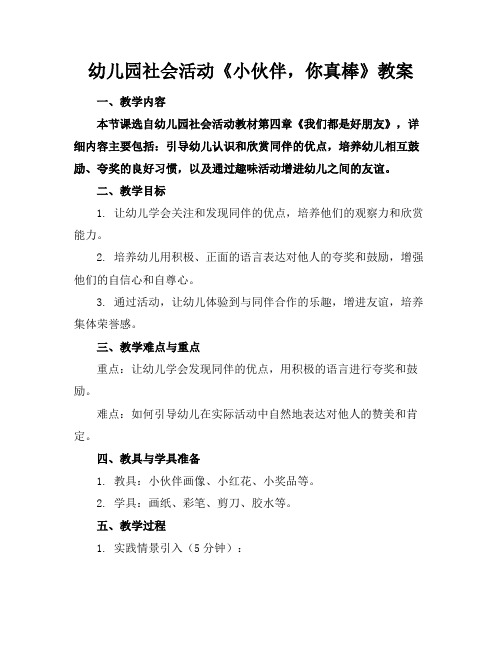 幼儿园社会活动《小伙伴，你真棒》教案

一、教学内容

本节课选自幼儿园社会活动教材第四章《我们都是好朋友》，详细内容主要包括：引导幼儿认识和欣赏同伴的优点，培养幼儿相互鼓励、夸奖的良好习惯，以及通过趣味活动增进幼儿之间的友谊。

二、教学目标

1. 让幼儿学会关注和发现同伴的优点，培养他们的观察力和欣赏能力。

2. 培养幼儿用积极、正面的语言表达对他人的夸奖和鼓励，增强他们的自信心和自尊心。

3. 通过活动，让幼儿体验到与同伴合作的乐趣，增进友谊，培养集体荣誉感。

三、教学难点与重点

重点：让幼儿学会发现同伴的优点，用积极的语言进行夸奖和鼓励。

难点：如何引导幼儿在实际活动中自然地表达对他人的赞美和肯定。

四、教具与学具准备

1. 教具：小伙伴画像、小红花、小奖品等。

2. 学具：画纸、彩笔、剪刀、胶水等。

五、教学过程

1. 实践情景引入（5 分钟）：